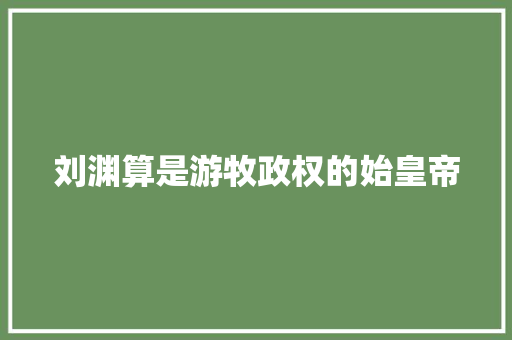 刘渊算是游牧政权的始皇帝